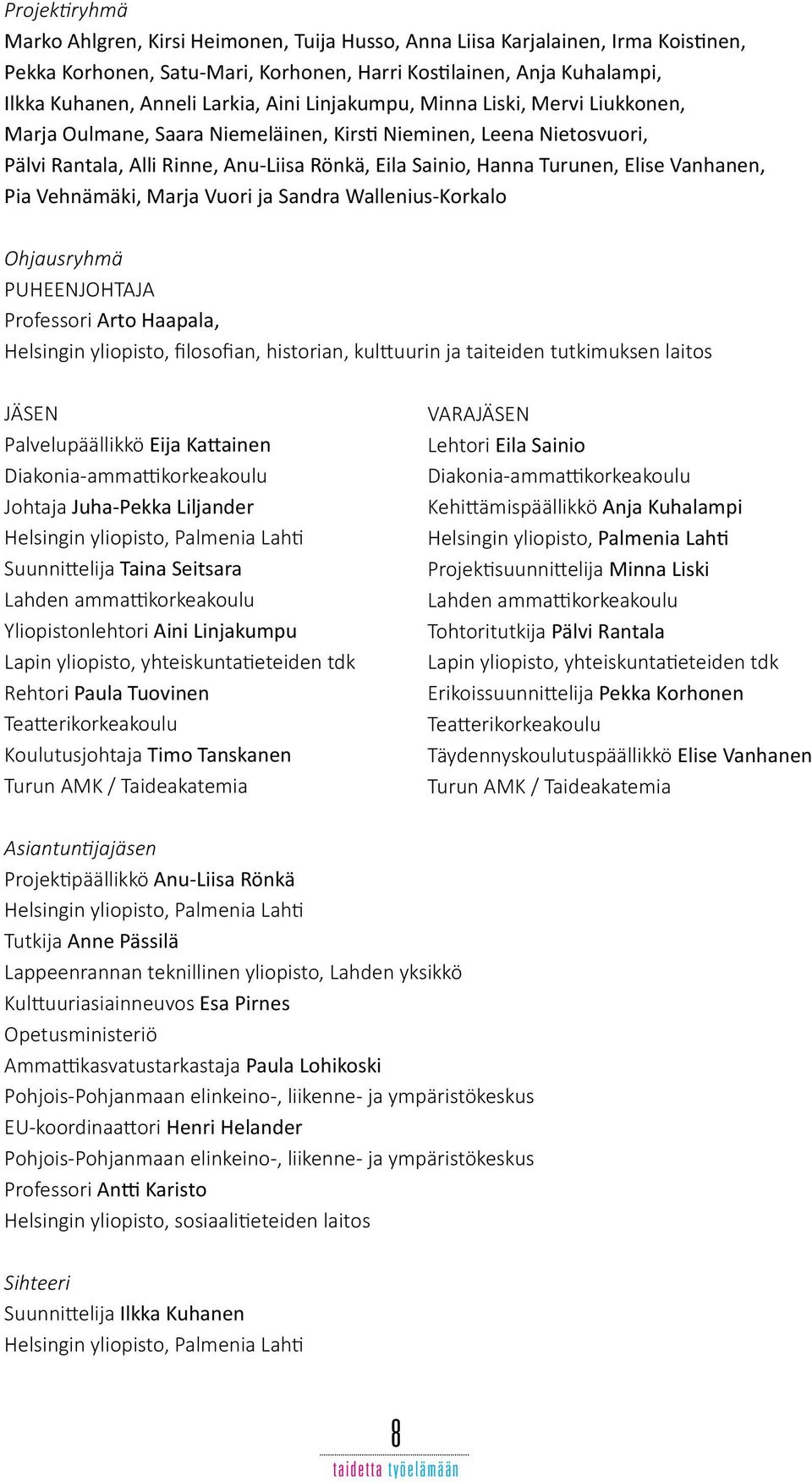 Projektiryhmä
Marko Ahlgren, Kirsi Heimonen, Tuija Husso, Anna Liisa Karjalainen, Irma Koistinen, Pekka Korhonen, Satu-Mari, Korhonen, Harri Kostilainen, Anja Kuhalampi, Ilkka Kuhanen, Anneli Larkia, Aini Linjakumpu, Minna Liski, Mervi Liukkonen, Marja Oulmane, Saara Niemeläinen, Kirsti Nieminen, Leena Nietosvuori, Pälvi Rantala, Alli Rinne, Anu-Liisa Rönkä, Eila Sainio, Hanna Turunen, Elise Vanhanen, Pia Vehnämäki, Marja Vuori ja Sandra Wallenius-Korkalo

Ohjausryhmä
PUHEENJOHTAJA
Professori Arto Haapala,
Helsingin yliopisto, filosofian, historian, kulttuurin ja taiteiden tutkimuksen laitos

JÄSEN
Palvelupäällikkö Eija Kattainen
Diakonia-ammattikorkeakoulu
Johtaja Juha-Pekka Liljander
Helsingin yliopisto, Palmenia Lahti
Suunnittelija Taina Seitsara
Lahden ammattikorkeakoulu
Yliopistonlehtori Aini Linjakumpu
Lapin yliopisto, yhteiskuntatieteiden tdk
Rehtori Paula Tuovinen
Teatterikorkeakoulu
Koulutusjohtaja Timo Tanskanen
Turun AMK / Taideakatemia

VARAJÄSEN
Lehtori Eila Sainio
Diakonia-ammattikorkeakoulu
Kehittämispäällikkö Anja Kuhalampi
Helsingin yliopisto, Palmenia Lahti
Projektisuunnittelija Minna Liski
Lahden ammattikorkeakoulu
Tohtoritutkija Pälvi Rantala
Lapin yliopisto, yhteiskuntatieteiden tdk
Erikoissuunnittelija Pekka Korhonen
Teatterikorkeakoulu
Täydennyskoulutuspäällikkö Elise Vanhanen
Turun AMK / Taideakatemia

Asiantuntijajäsen
Projektipäällikkö Anu-Liisa Rönkä
Helsingin yliopisto, Palmenia Lahti
Tutkija Anne Pässilä
Lappeenrannan teknillinen yliopisto, Lahden yksikkö
Kulttuuriasiainneuvos Esa Pirnes
Opetusministeriö
Ammattikasvatustarkastaja Paula Lohikoski
Pohjois-Pohjanmaan elinkeino-, liikenne- ja ympäristökeskus
EU-koordinaattori Henri Helander
Pohjois-Pohjanmaan elinkeino-, liikenne- ja ympäristökeskus
Professori Antti Karisto
Helsingin yliopisto, sosiaalitieteiden laitos

Sihteeri
Suunnittelija Ilkka Kuhanen
Helsingin yliopisto, Palmenia Lahti

8
taidetta työelämään